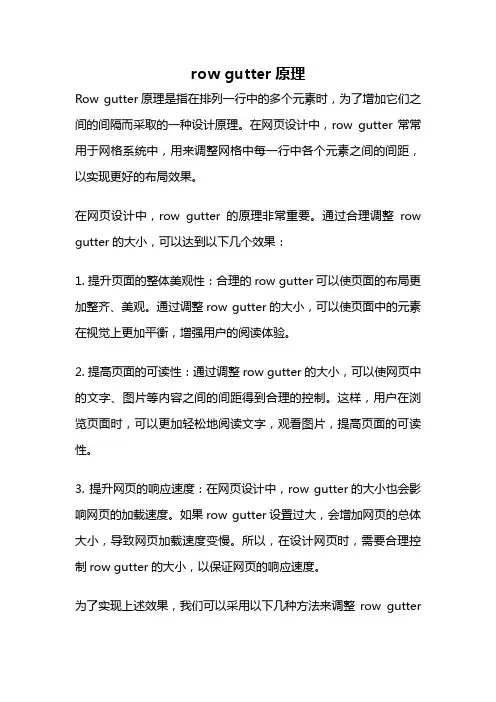 row gutter 原理

Row gutter 原理是指在排列一行中的多个元素时，为了增加它们之间的间隔而采取的一种设计原理。在网页设计中，row gutter 常常用于网格系统中，用来调整网格中每一行中各个元素之间的间距，以实现更好的布局效果。

在网页设计中，row gutter 的原理非常重要。通过合理调整 row gutter 的大小，可以达到以下几个效果：

1. 提升页面的整体美观性：合理的 row gutter 可以使页面的布局更加整齐、美观。通过调整 row gutter 的大小，可以使页面中的元素在视觉上更加平衡，增强用户的阅读体验。

2. 提高页面的可读性：通过调整 row gutter 的大小，可以使网页中的文字、图片等内容之间的间距得到合理的控制。这样，用户在浏览页面时，可以更加轻松地阅读文字，观看图片，提高页面的可读性。

3. 提升网页的响应速度：在网页设计中，row gutter 的大小也会影响网页的加载速度。如果 row gutter 设置过大，会增加网页的总体大小，导致网页加载速度变慢。所以，在设计网页时，需要合理控制 row gutter 的大小，以保证网页的响应速度。

为了实现上述效果，我们可以采用以下几种方法来调整 row gutter